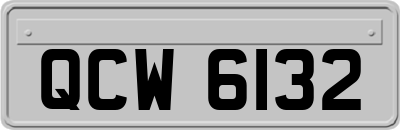 QCW 6132